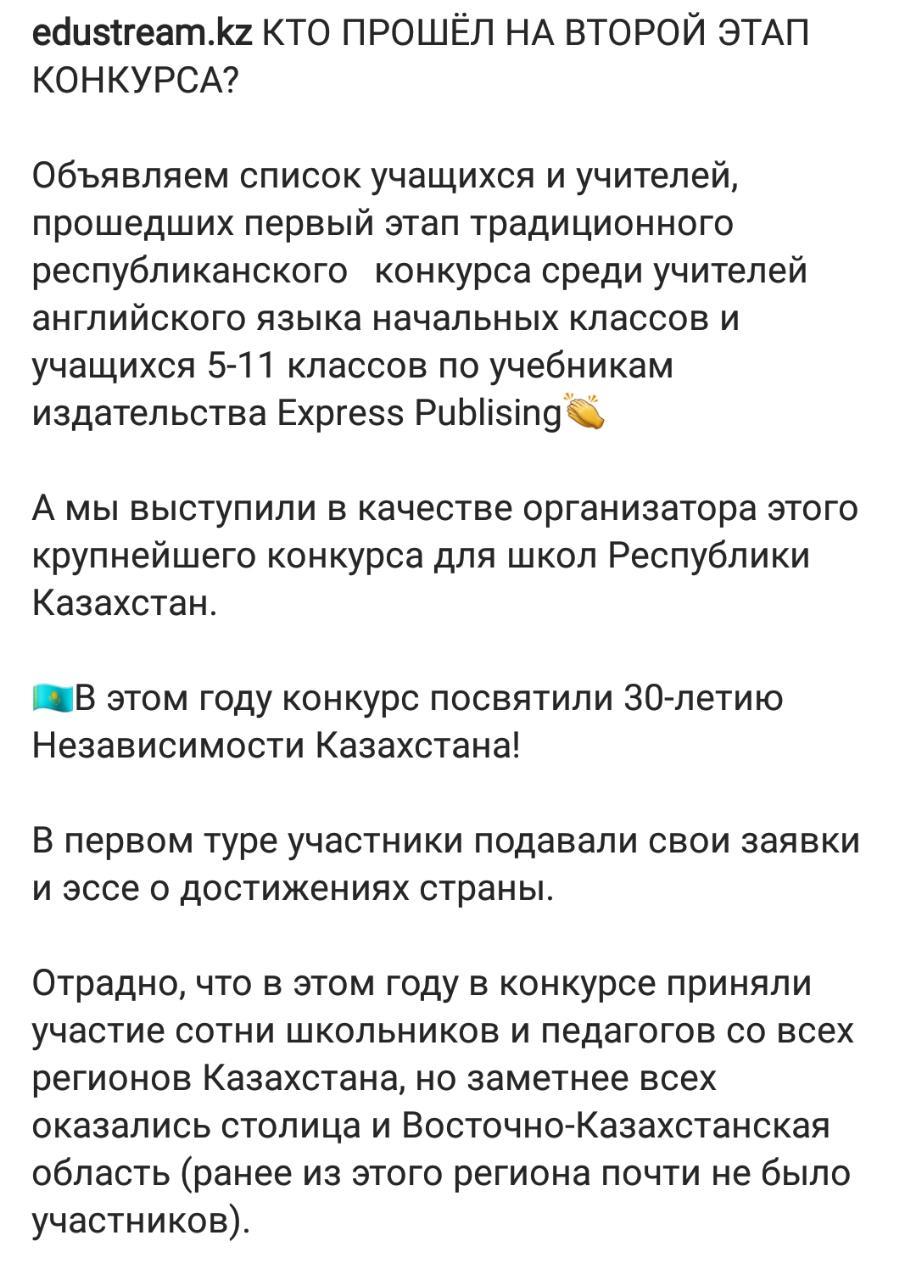 edustream.kz КТО ПРОШЁЛ НА ВТОРОЙ ЭТАП КОНКУРСА?

Объявляем список учащихся и учителей, прошедших первый этап традиционного республиканского конкурса среди учителей английского языка начальных классов и учащихся 5-11 классов по учебникам издательства Express Publising👏

А мы выступили в качестве организатора этого крупнейшего конкурса для школ Республики Казахстан.

🇰🇿В этом году конкурс посвятили 30-летию Независимости Казахстана!

В первом туре участники подавали свои заявки и эссе о достижениях страны.

Отрадно, что в этом году в конкурсе приняли участие сотни школьников и педагогов со всех регионов Казахстана, но заметнее всех оказались столица и Восточно-Казахстанская область (ранее из этого региона почти не было участников).